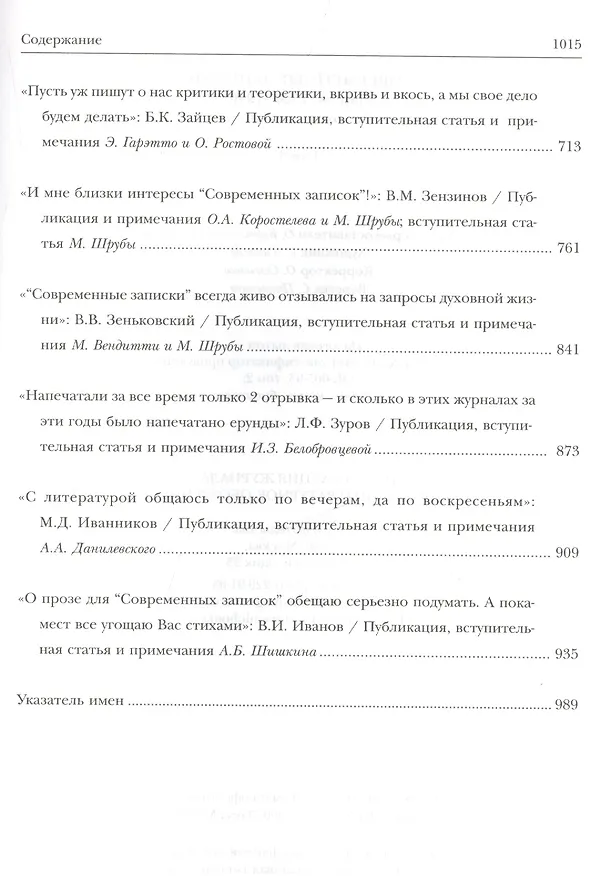 Содержание 1015

«Пусть уж пишут о нас критики и теоретики, вкривь и вкось, а мы свое дело будем делать»: Б.К. Зайцев / Публикация, вступительная статья и примечания Э. Гарэтто и О. Ростовой 713

«И мне близки интересы "Современных записок"!»: В.М. Зензинов / Публикация и примечания О.А. Коростелева и М. Шрубы; вступительная статья М. Шрубы 761

«"Современные записки" всегда живо отзывались на запросы духовной жизни»: В.В. Зеньковский / Публикация, вступительная статья и примечания М. Вендитти и М. Шрубы 841

«Напечатали за все время только 2 отрывка — и сколько в этих журналах за эти годы было напечатано ерунды»: Л.Ф. Зуров / Публикация, вступительная статья и примечания И.З. Белобровцевой 873

«С литературой общаюсь только по вечерам, да по воскресеньям»: М.Д. Иванников / Публикация, вступительная статья и примечания А.А. Данилевского 909

«О прозе для "Современных записок" обещаю серьезно подумать. А покамест все угощаю Вас стихами»: В.И. Иванов / Публикация, вступительная статья и примечания А.Б. Шишкина 935

Указатель имен 989